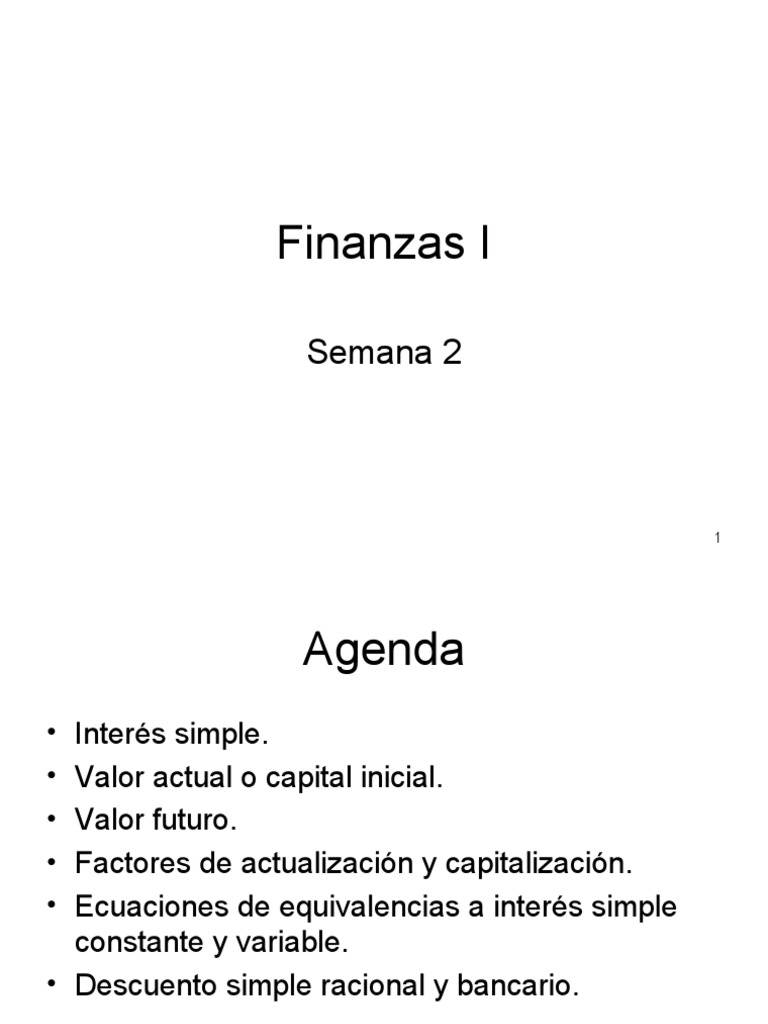 Finanzas I

Semana 2

1

Agenda

• Interés simple.
• Valor actual o capital inicial.
• Valor futuro.
• Factores de actualización y capitalización.
• Ecuaciones de equivalencias a interés simple constante y variable.
• Descuento simple racional y bancario.